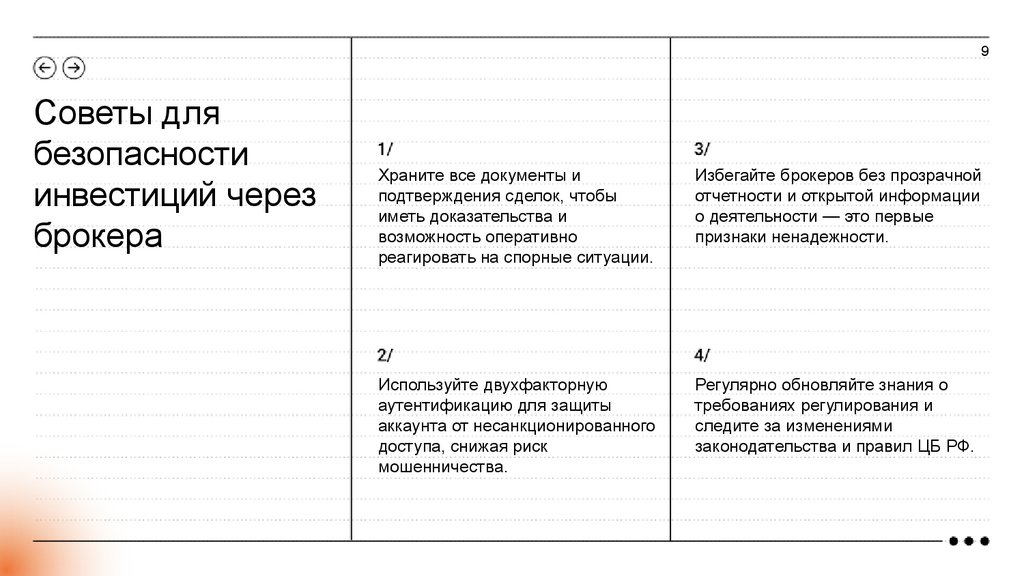 9

Советы для безопасности инвестиций через брокера

1/

Храните все документы и подтверждения сделок, чтобы иметь доказательства и возможность оперативно реагировать на спорные ситуации.

2/

Используйте двухфакторную аутентификацию для защиты аккаунта от несанкционированного доступа, снижая риск мошенничества.

3/

Избегайте брокеров без прозрачной отчетности и открытой информации о деятельности — это первые признаки ненадежности.

4/

Регулярно обновляйте знания о требованиях регулирования и следите за изменениями законодательства и правил ЦБ РФ.